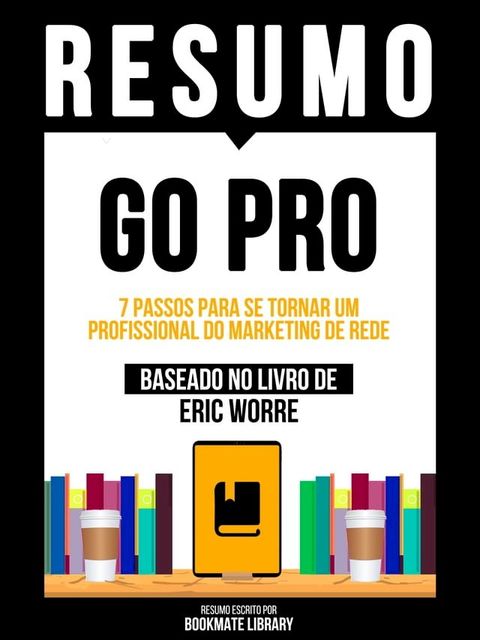 RESUMO

GO PRO

7 PASSOS PARA SE TORNAR UM PROFISSIONAL DO MARKETING DE REDE

BASEADO NO LIVRO DE
ERIC WORRE

RESUMO ESCRITO POR
BOOKMATE LIBRARY